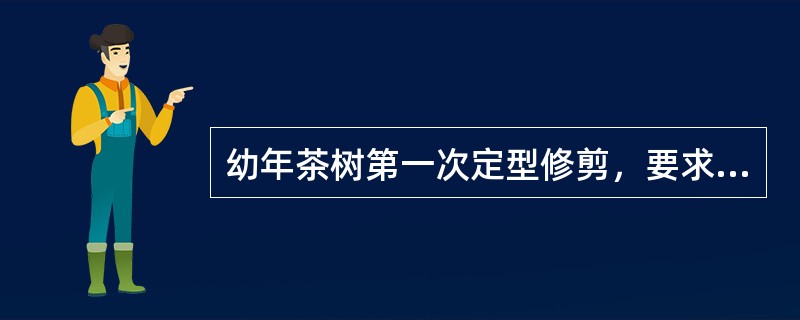 幼年茶树第一次定型修剪，要求...